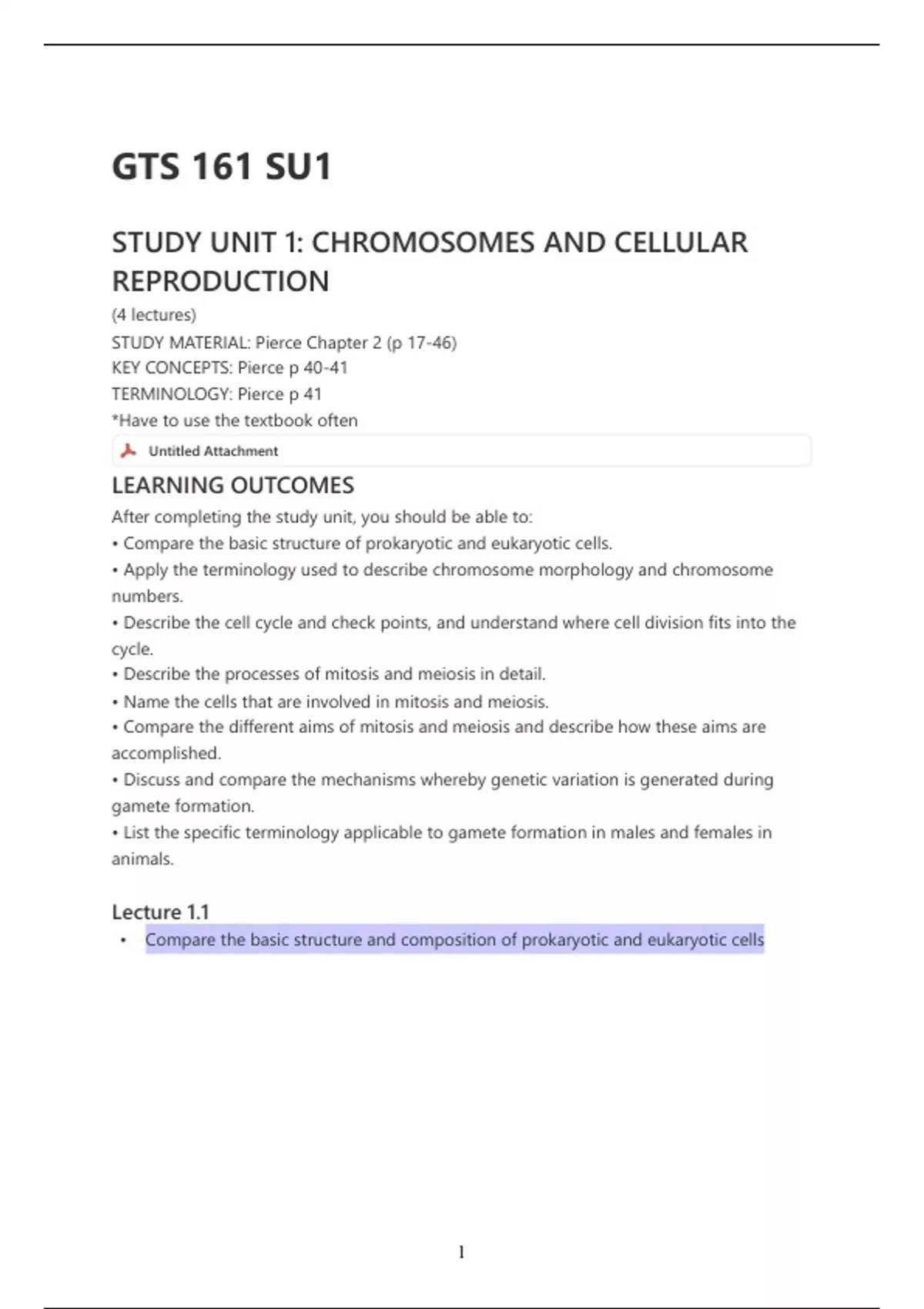 GTS 161 SU1

STUDY UNIT 1: CHROMOSOMES AND CELLULAR REPRODUCTION

(4 lectures)
STUDY MATERIAL: Pierce Chapter 2 (p 17-46)
KEY CONCEPTS: Pierce p 40-41
TERMINOLOGY: Pierce p 41
*Have to use the textbook often

Untitled Attachment

LEARNING OUTCOMES

After completing the study unit, you should be able to:
• Compare the basic structure of prokaryotic and eukaryotic cells.
• Apply the terminology used to describe chromosome morphology and chromosome numbers.
• Describe the cell cycle and check points, and understand where cell division fits into the cycle.
• Describe the processes of mitosis and meiosis in detail.
• Name the cells that are involved in mitosis and meiosis.
• Compare the different aims of mitosis and meiosis and describe how these aims are accomplished.
• Discuss and compare the mechanisms whereby genetic variation is generated during gamete formation.
• List the specific terminology applicable to gamete formation in males and females in animals.

Lecture 1.1

• Compare the basic structure and composition of prokaryotic and eukaryotic cells

1